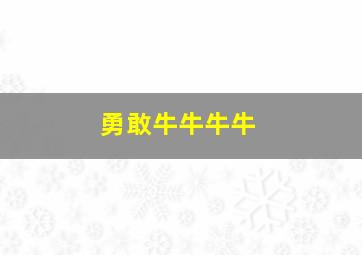 勇敢牛牛牛牛